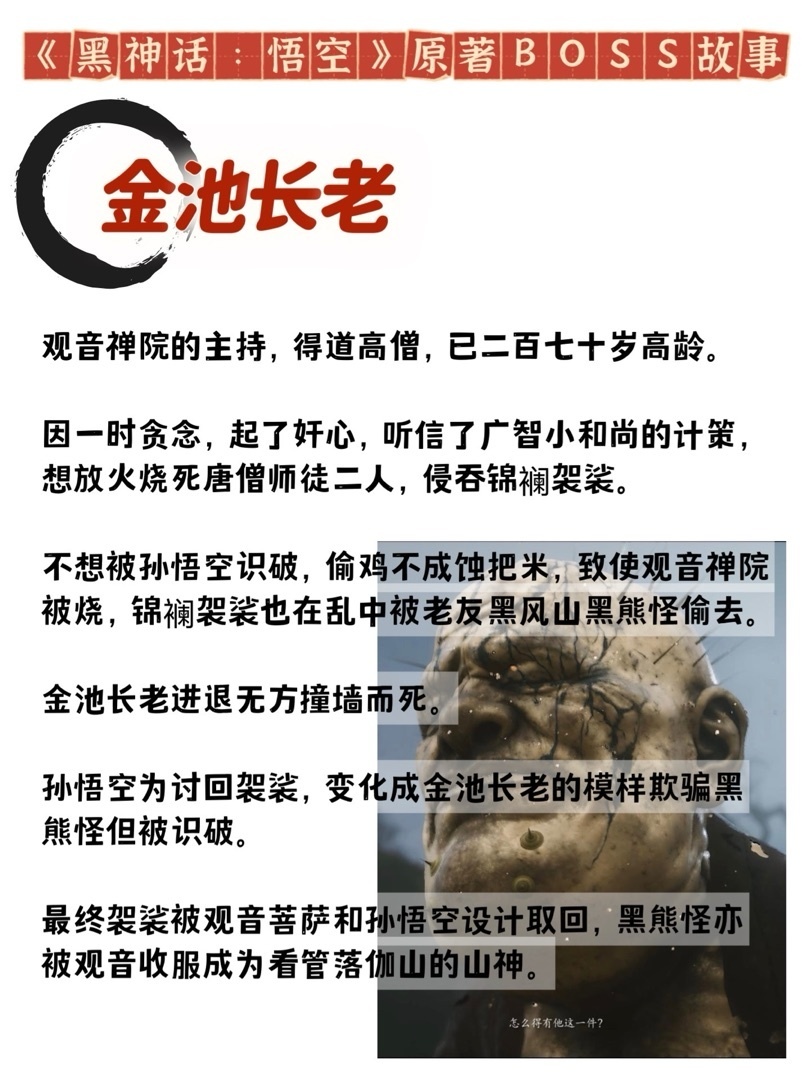 《黑神话：悟空》原著BOSS故事

金池长老

观音禅院的主持，得道高僧，已二百七十岁高龄。

因一时贪念，起了奸心，听信了广智小和尚的计策，想放火烧死唐僧师徒二人，侵吞锦襕袈裟。

不想被孙悟空识破，偷鸡不成蚀把米，致使观音禅院被烧，锦襕袈裟也在乱中被老友黑风山黑熊怪偷去。

金池长老进退无方撞墙而死。

孙悟空为讨回袈裟，变化成金池长老的模样欺骗黑熊怪但被识破。

最终袈裟被观音菩萨和孙悟空设计取回，黑熊怪亦被观音收服成为看管落伽山的山神。

怎么得有他这一件？